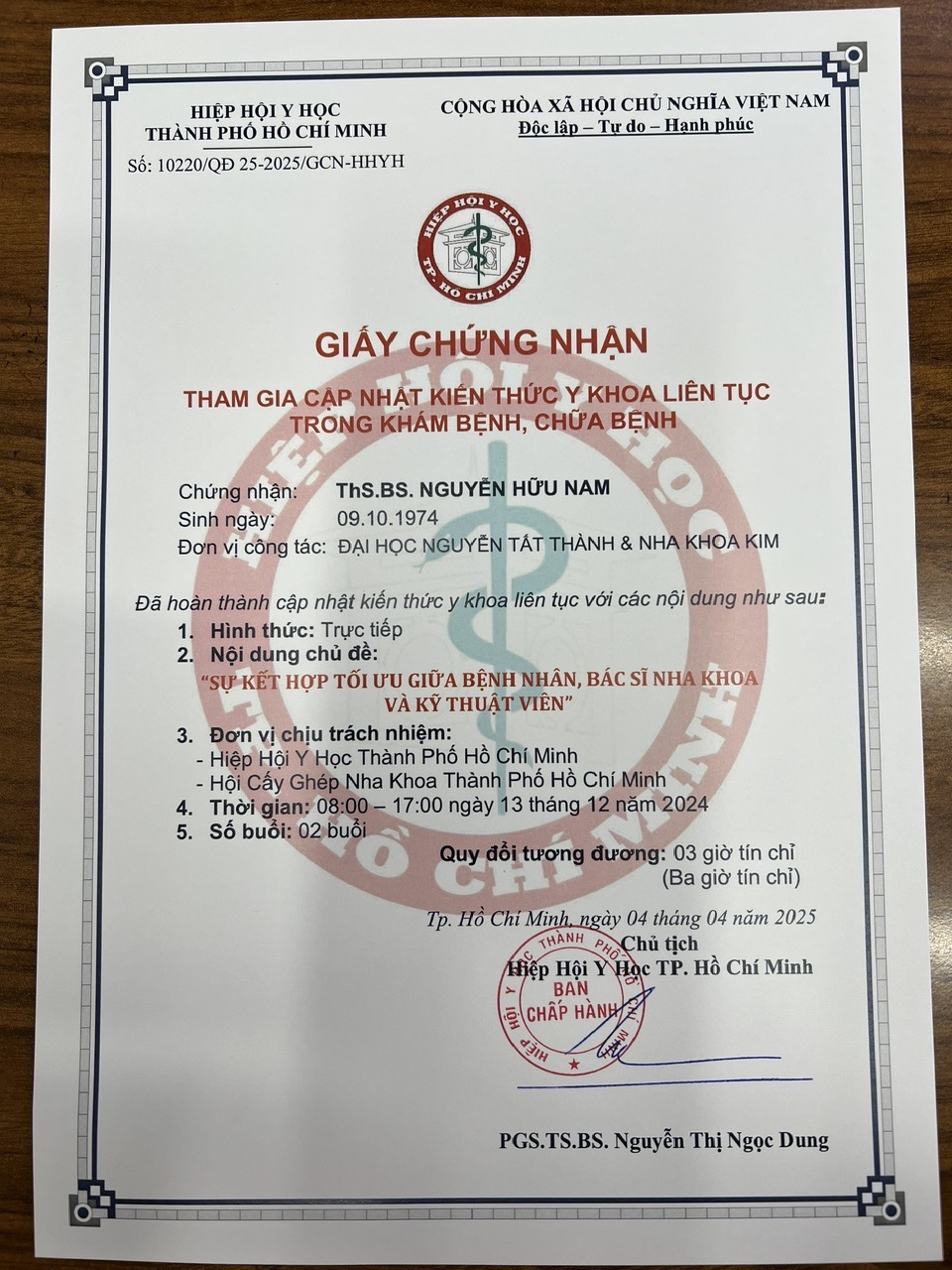 HIỆP HỘI Y HỌC
THÀNH PHỐ HỒ CHÍ MINH
Số: 10220/QĐ 25-2025/GCN-HHYH

CỘNG HÒA XÃ HỘI CHỦ NGHĨA VIỆT NAM
Độc lập – Tự do – Hạnh phúc

HIỆP HỘI Y HỌC
TP. HỒ CHÍ MINH

GIẤY CHỨNG NHẬN
THAM GIA CẬP NHẬT KIẾN THỨC Y KHOA LIÊN TỤC
TRONG KHÁM BỆNH, CHỮA BỆNH

Chứng nhận: ThS.BS. NGUYỄN HỮU NAM
Sinh ngày: 09.10.1974
Đơn vị công tác: ĐẠI HỌC NGUYỄN TẤT THÀNH & NHA KHOA KIM

Đã hoàn thành cập nhật kiến thức y khoa liên tục với các nội dung như sau:
1. Hình thức: Trực tiếp
2. Nội dung chủ đề:
"SỰ KẾT HỢP TỐI ƯU GIỮA BỆNH NHÂN, BÁC SĨ NHA KHOA VÀ KỸ THUẬT VIÊN"
3. Đơn vị chịu trách nhiệm:
- Hiệp Hội Y Học Thành Phố Hồ Chí Minh
- Hội Cấy Ghép Nha Khoa Thành Phố Hồ Chí Minh
4. Thời gian: 08:00 – 17:00 ngày 13 tháng 12 năm 2024
5. Số buổi: 02 buổi
Quy đổi tương đương: 03 giờ tín chỉ
(Ba giờ tín chỉ)

Tp. Hồ Chí Minh, ngày 04 tháng 04 năm 2025
Chủ tịch
Hiệp Hội Y Học TP. Hồ Chí Minh

HIỆP HỘI Y HỌC THÀNH PHỐ HỒ CHÍ MINH
BAN CHẤP HÀNH

PGS.TS.BS. Nguyễn Thị Ngọc Dung